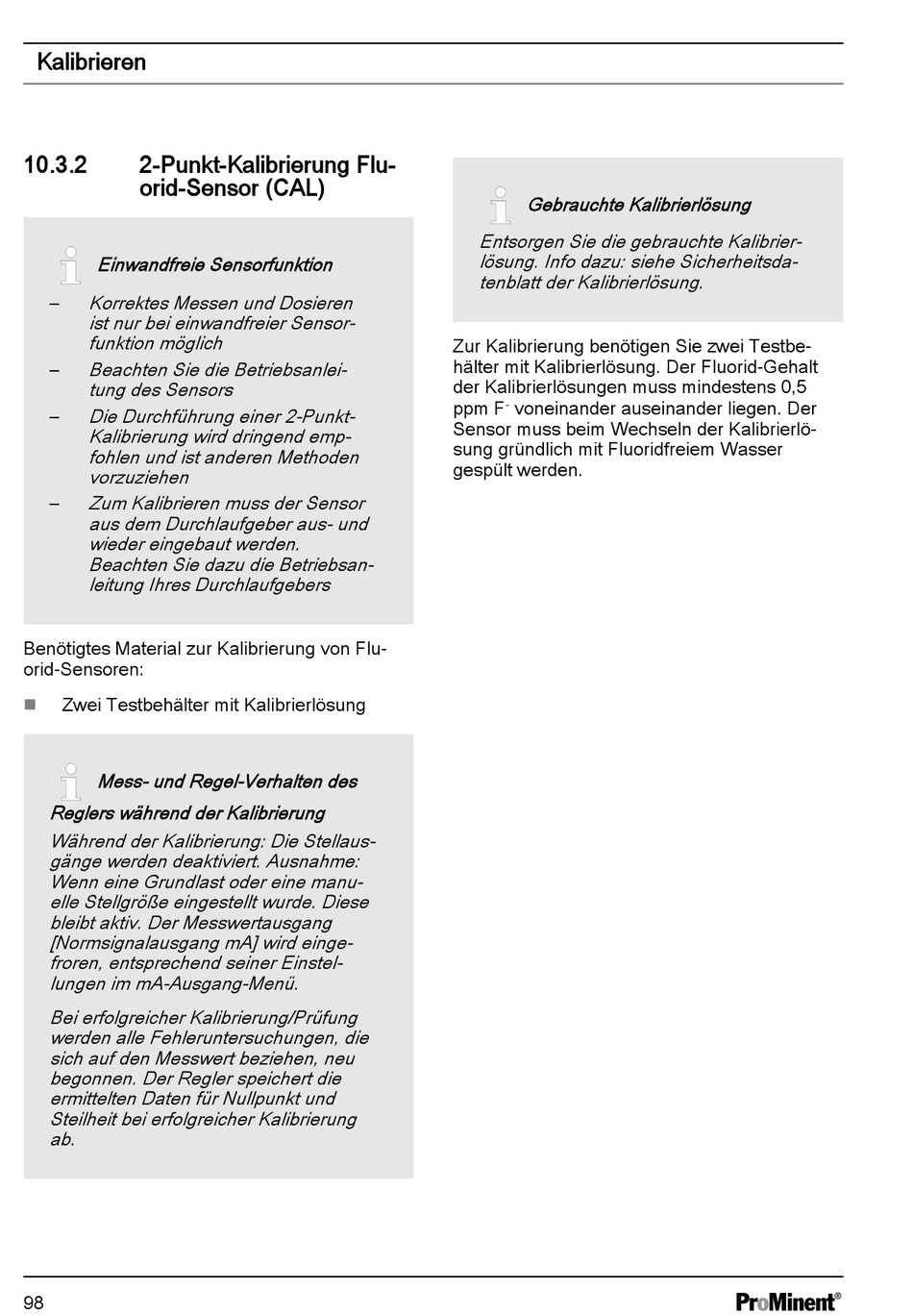 Kalibrieren

10.3.2 2-Punkt-Kalibrierung Fluorid-Sensor (CAL)

Einwandfreie Sensorfunktion

– Korrektes Messen und Dosieren ist nur bei einwandfreier Sensorfunktion möglich
– Beachten Sie die Betriebsanleitung des Sensors
– Die Durchführung einer 2-Punkt-Kalibrierung wird dringend empfohlen und ist anderen Methoden vorzuziehen
– Zum Kalibrieren muss der Sensor aus dem Durchlaufgeber aus- und wieder eingebaut werden. Beachten Sie dazu die Betriebsanleitung Ihres Durchlaufgebers

Benötigtes Material zur Kalibrierung von Fluorid-Sensoren:

■ Zwei Testbehälter mit Kalibrierlösung

Mess- und Regel-Verhalten des Reglers während der Kalibrierung

Während der Kalibrierung: Die Stellausgänge werden deaktiviert. Ausnahme: Wenn eine Grundlast oder eine manuelle Stellgröße eingestellt wurde. Diese bleibt aktiv. Der Messwertausgang [Normsignalausgang mA] wird eingefroren, entsprechend seiner Einstellungen im mA-Ausgang-Menü.

Bei erfolgreicher Kalibrierung/Prüfung werden alle Fehleruntersuchungen, die sich auf den Messwert beziehen, neu begonnen. Der Regler speichert die ermittelten Daten für Nullpunkt und Steilheit bei erfolgreicher Kalibrierung ab.

Gebrauchte Kalibrierlösung

Entsorgen Sie die gebrauchte Kalibrierlösung. Info dazu: siehe Sicherheitsdatenblatt der Kalibrierlösung.

Zur Kalibrierung benötigen Sie zwei Testbehälter mit Kalibrierlösung. Der Fluorid-Gehalt der Kalibrierlösungen muss mindestens 0,5 ppm $F^-$ voneinander auseinander liegen. Der Sensor muss beim Wechseln der Kalibrierlösung gründlich mit Fluoridfreiem Wasser gespült werden.

98

ProMinent®